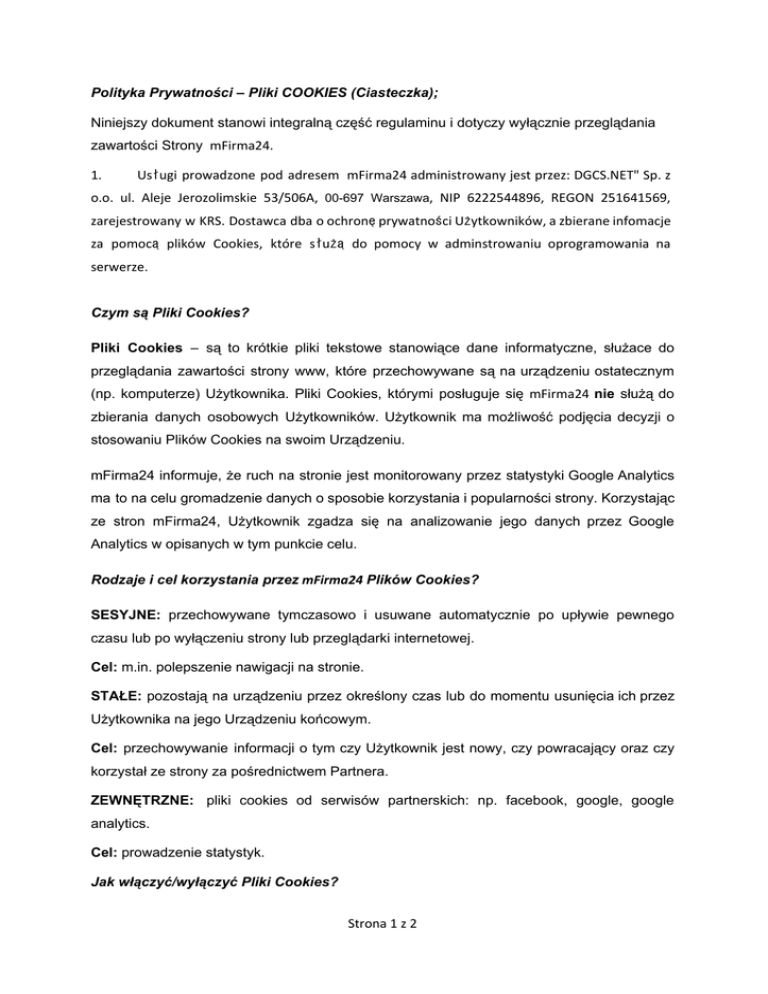 Polityka Prywatności – Pliki COOKIES (Ciasteczka);

Niniejszy dokument stanowi integralną część regulaminu i dotyczy wyłącznie przeglądania zawartości Strony mFirma24.

1. Usługi prowadzone pod adresem mFirma24 administrowany jest przez: DGCS.NET" Sp. z o.o. ul. Aleje Jerozolimskie 53/506A, 00-697 Warszawa, NIP 6222544896, REGON 251641569, zarejestrowany w KRS. Dostawca dba o ochronę prywatności Użytkowników, a zbierane infomacje za pomocą plików Cookies, które służą do pomocy w adminstrowaniu oprogramowania na serwerze.

Czym są Pliki Cookies?

Pliki Cookies – są to krótkie pliki tekstowe stanowiące dane informatyczne, służace do przeglądania zawartości strony www, które przechowywane są na urządzeniu ostatecznym (np. komputerze) Użytkownika. Pliki Cookies, którymi posługuje się mFirma24 nie służą do zbierania danych osobowych Użytkowników. Użytkownik ma możliwość podjęcia decyzji o stosowaniu Plików Cookies na swoim Urządzeniu.

mFirma24 informuje, że ruch na stronie jest monitorowany przez statystyki Google Analytics ma to na celu gromadzenie danych o sposobie korzystania i popularności strony. Korzystając ze stron mFirma24, Użytkownik zgadza się na analizowanie jego danych przez Google Analytics w opisanych w tym punkcie celu.

Rodzaje i cel korzystania przez mFirma24 Plików Cookies?

SESYJNE: przechowywane tymczasowo i usuwane automatycznie po upływie pewnego czasu lub po wyłączeniu strony lub przeglądarki internetowej.

Cel: m.in. polepszenie nawigacji na stronie.

STAŁE: pozostają na urządzeniu przez określony czas lub do momentu usunięcia ich przez Użytkownika na jego Urządzeniu końcowym.

Cel: przechowywanie informacji o tym czy Użytkownik jest nowy, czy powracający oraz czy korzystał ze strony za pośrednictwem Partnera.

ZEWNĘTRZNE: pliki cookies od serwisów partnerskich: np. facebook, google, google analytics.

Cel: prowadzenie statystyk.

Jak włączyć/wyłączyć Pliki Cookies?

Strona 1 z 2